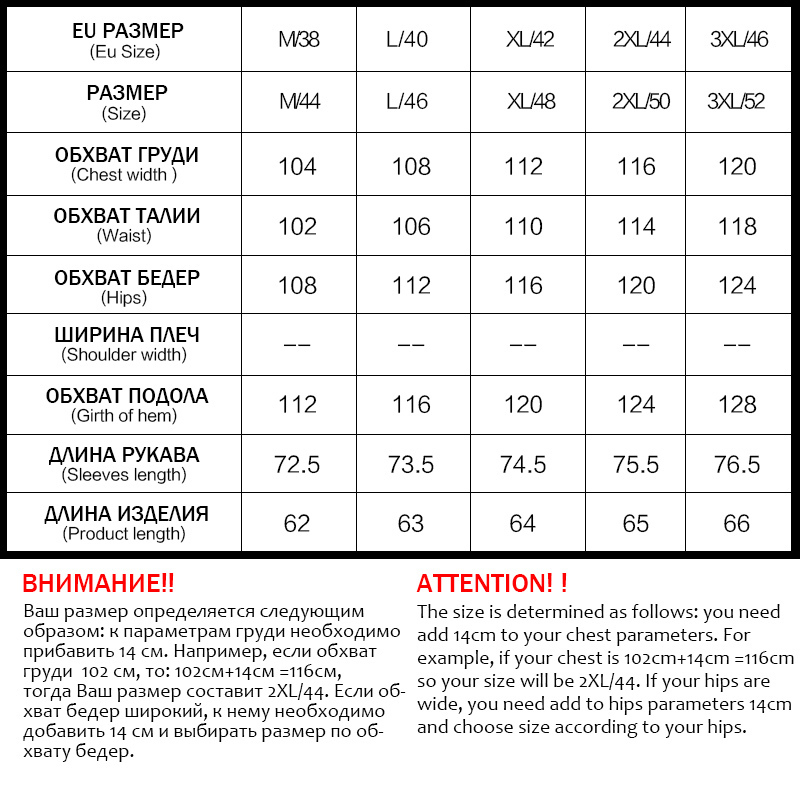 | EU РАЗМЕР (Eu Size) | M/38 | L/40 | XL/42 | 2XL/44 | 3XL/46 |
|---|---|---|---|---|---|
| РАЗМЕР (Size) | M/44 | L/46 | XL/48 | 2XL/50 | 3XL/52 |
| ОБХВАТ ГРУДИ (Chest width ) | 104 | 108 | 112 | 116 | 120 |
| ОБХВАТ ТАЛИИ (Waist) | 102 | 106 | 110 | 114 | 118 |
| ОБХВАТ БЕДЕР (Hips) | 108 | 112 | 116 | 120 | 124 |
| ШИРИНА ПЛЕЧ (Shoulder width) | -- | -- | -- | -- | -- |
| ОБХВАТ ПОДОЛА (Girth of hem) | 112 | 116 | 120 | 124 | 128 |
| ДЛИНА РУКАВА (Sleeves length) | 72.5 | 73.5 | 74.5 | 75.5 | 76.5 |
| ДЛИНА ИЗДЕЛИЯ (Product length) | 62 | 63 | 64 | 65 | 66 |

ВНИМАНИЕ!!
Ваш размер определяется следующим образом: к параметрам груди необходимо прибавить 14 см. Например, если обхват груди 102 см, то: 102см+14см =116см, тогда Ваш размер составит 2XL/44. Если обхват бедер широкий, к нему необходимо добавить 14 см и выбирать размер по обхвату бедер.

ATTENTION! !
The size is determined as follows: you need add 14cm to your chest parameters. For example, if your chest is 102cm+14cm =116cm so your size will be 2XL/44. If your hips are wide, you need add to hips parameters 14cm and choose size according to your hips.